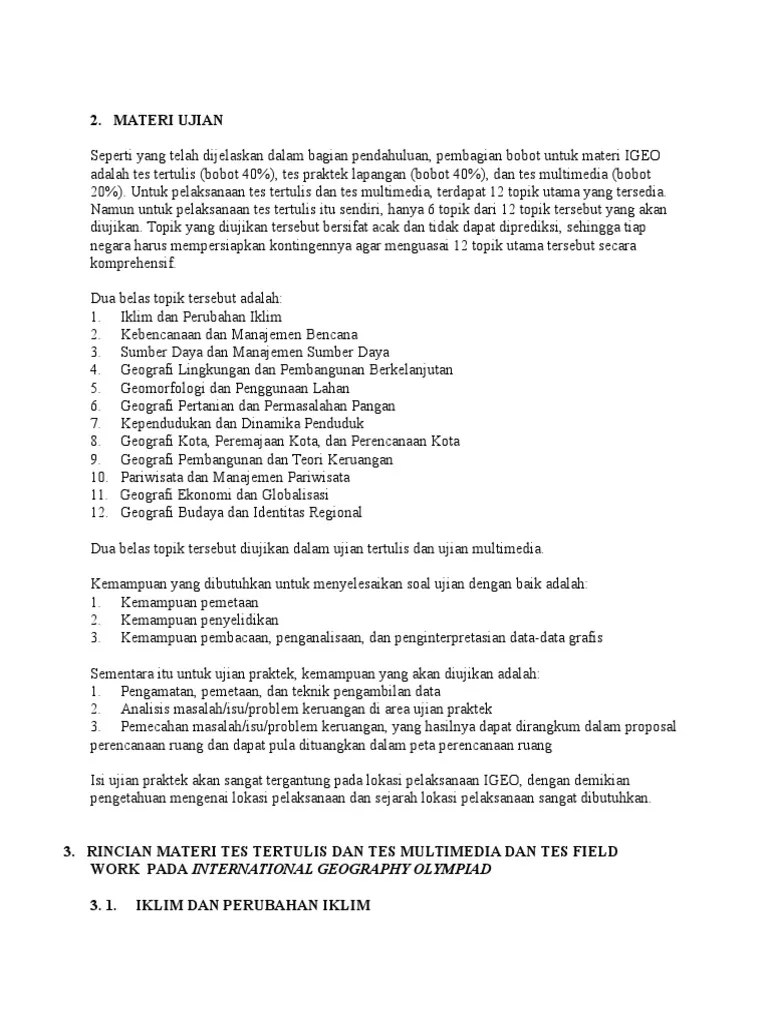 2. MATERI UJIAN

Seperti yang telah dijelaskan dalam bagian pendahuluan, pembagian bobot untuk materi IGEO adalah tes tertulis (bobot 40%), tes praktek lapangan (bobot 40%), dan tes multimedia (bobot 20%). Untuk pelaksanaan tes tertulis dan tes multimedia, terdapat 12 topik utama yang tersedia. Namun untuk pelaksanaan tes tertulis itu sendiri, hanya 6 topik dari 12 topik tersebut yang akan diujikan. Topik yang diujikan tersebut bersifat acak dan tidak dapat diprediksi, sehingga tiap negara harus mempersiapkan kontingennya agar menguasai 12 topik utama tersebut secara komprehensif.

Dua belas topik tersebut adalah:
1. Iklim dan Perubahan Iklim
2. Kebencanaan dan Manajemen Bencana
3. Sumber Daya dan Manajemen Sumber Daya
4. Geografi Lingkungan dan Pembangunan Berkelanjutan
5. Geomorfologi dan Penggunaan Lahan
6. Geografi Pertanian dan Permasalahan Pangan
7. Kependudukan dan Dinamika Penduduk
8. Geografi Kota, Peremajaan Kota, dan Perencanaan Kota
9. Geografi Pembangunan dan Teori Keruangan
10. Pariwisata dan Manajemen Pariwisata
11. Geografi Ekonomi dan Globalisasi
12. Geografi Budaya dan Identitas Regional

Dua belas topik tersebut diujikan dalam ujian tertulis dan ujian multimedia.

Kemampuan yang dibutuhkan untuk menyelesaikan soal ujian dengan baik adalah:
1. Kemampuan pemetaan
2. Kemampuan penyelidikan
3. Kemampuan pembacaan, penganalisaan, dan penginterpretasian data-data grafis

Sementara itu untuk ujian praktek, kemampuan yang akan diujikan adalah:
1. Pengamatan, pemetaan, dan teknik pengambilan data
2. Analisis masalah/isu/problem keruangan di area ujian praktek
3. Pemecahan masalah/isu/problem keruangan, yang hasilnya dapat dirangkum dalam proposal perencanaan ruang dan dapat pula dituangkan dalam peta perencanaan ruang

Isi ujian praktek akan sangat tergantung pada lokasi pelaksanaan IGEO, dengan demikian pengetahuan mengenai lokasi pelaksanaan dan sejarah lokasi pelaksanaan sangat dibutuhkan.

3. RINCIAN MATERI TES TERTULIS DAN TES MULTIMEDIA DAN TES FIELD WORK PADA INTERNATIONAL GEOGRAPHY OLYMPIAD

3. 1. IKLIM DAN PERUBAHAN IKLIM